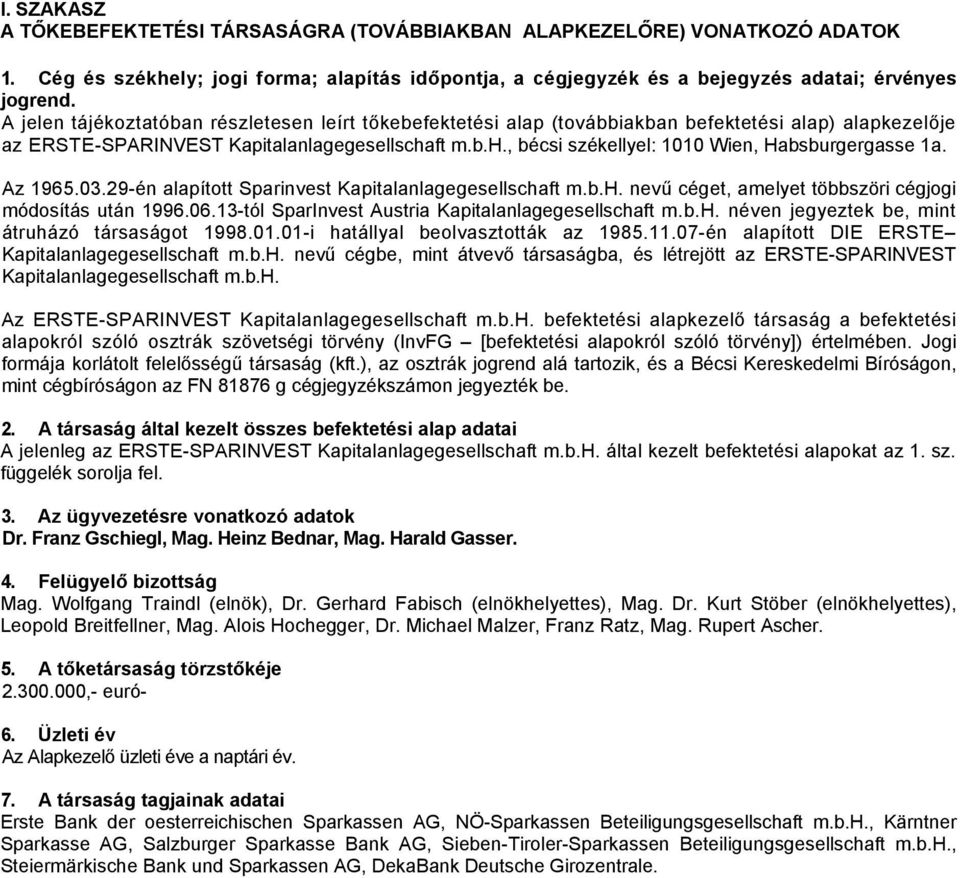 I. SZAKASZ
A TŐKEBEFEKTETÉSI TÁRSASÁGRA (TOVÁBBIAKBAN ALAPKEZELŐRE) VONATKOZÓ ADATOK

1. Cég és székhely; jogi forma; alapítás időpontja, a cégjegyzék és a bejegyzés adatai; érvényes jogrend.
A jelen tájékoztatóban részletesen leírt tőkebefektetési alap (továbbiakban befektetési alap) alapkezelője az ERSTE-SPARINVEST Kapitalanlagegesellschaft m.b.H., bécsi székellyel: 1010 Wien, Habsburgergasse 1a.

Az 1965.03.29-én alapított Sparinvest Kapitalanlagegesellschaft m.b.H. nevű céget, amelyet többszöri cégjogi módosítás után 1996.06.13-tól SparInvest Austria Kapitalanlagegesellschaft m.b.H. néven jegyeztek be, mint átruházó társaságot 1998.01.01-i hatállyal beolvasztották az 1985.11.07-én alapított DIE ERSTE– Kapitalanlagegesellschaft m.b.H. nevű cégbe, mint átvevő társaságba, és létrejött az ERSTE-SPARINVEST Kapitalanlagegesellschaft m.b.H.

Az ERSTE-SPARINVEST Kapitalanlagegesellschaft m.b.H. befektetési alapkezelő társaság a befektetési alapokról szóló osztrák szövetségi törvény (InvFG – [befektetési alapokról szóló törvény]) értelmében. Jogi formája korlátolt felelősségű társaság (kft.), az osztrák jogrend alá tartozik, és a Bécsi Kereskedelmi Bíróságon, mint cégbíróságon az FN 81876 g cégjegyzékszámon jegyezték be.

2. A társaság által kezelt összes befektetési alap adatai
A jelenleg az ERSTE-SPARINVEST Kapitalanlagegesellschaft m.b.H. által kezelt befektetési alapokat az 1. sz. függelék sorolja fel.

3. Az ügyvezetésre vonatkozó adatok
Dr. Franz Gschiegl, Mag. Heinz Bednar, Mag. Harald Gasser.

4. Felügyelő bizottság
Mag. Wolfgang Traindl (elnök), Dr. Gerhard Fabisch (elnökhelyettes), Mag. Dr. Kurt Stöber (elnökhelyettes), Leopold Breitfellner, Mag. Alois Hochegger, Dr. Michael Malzer, Franz Ratz, Mag. Rupert Ascher.

5. A tőketársaság törzstőkéje
2.300.000,- euró-

6. Üzleti év
Az Alapkezelő üzleti éve a naptári év.

7. A társaság tagjainak adatai
Erste Bank der oesterreichischen Sparkassen AG, NÖ-Sparkassen Beteiligungsgesellschaft m.b.H., Kärntner Sparkasse AG, Salzburger Sparkasse Bank AG, Sieben-Tiroler-Sparkassen Beteiligungsgesellschaft m.b.H., Steiermärkische Bank und Sparkassen AG, DekaBank Deutsche Girozentrale.